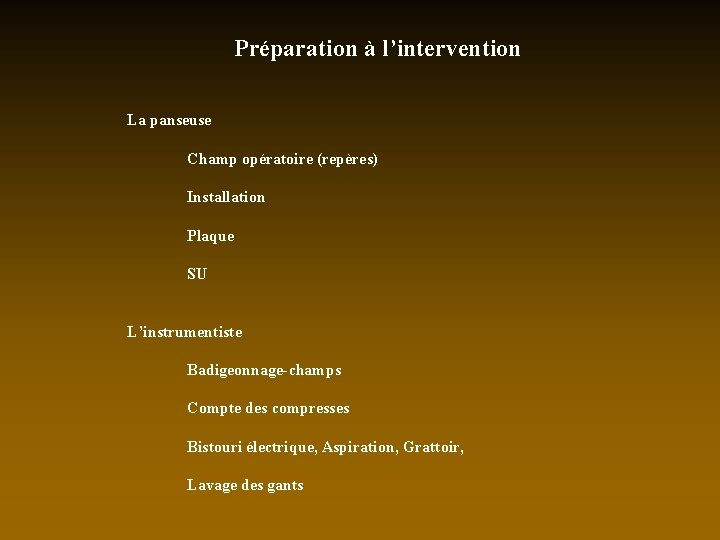 Préparation à l'intervention

La panseuse

Champ opératoire (repères)

Installation

Plaque

SU

L'instrumentiste

Badigeonnage-champs

Compte des compresses

Bistouri électrique, Aspiration, Grattoir,

Lavage des gants